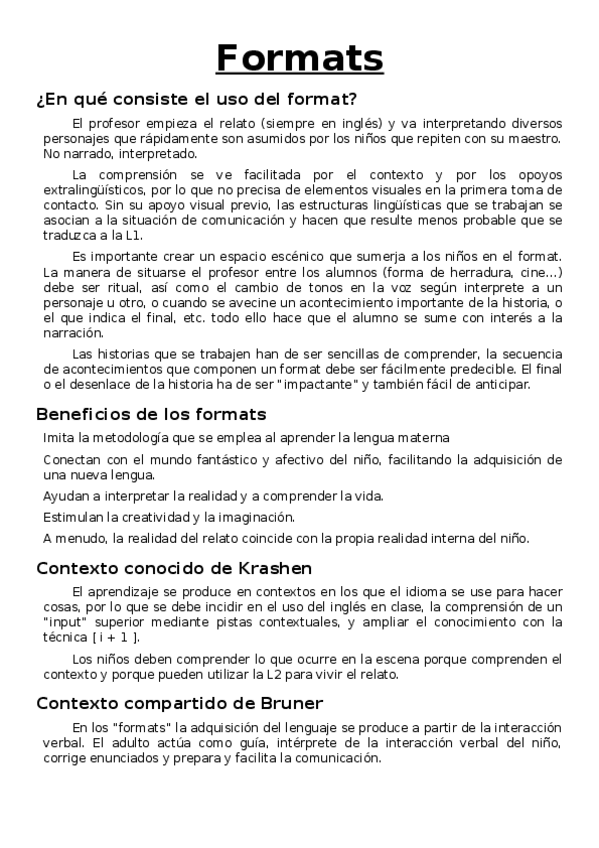 Formats

¿En qué consiste el uso del format?

El profesor empieza el relato (siempre en inglés) y va interpretando diversos personajes que rápidamente son asumidos por los niños que repiten con su maestro. No narrado, interpretado.

La comprensión se ve facilitada por el contexto y por los opoyos extralingüísticos, por lo que no precisa de elementos visuales en la primera toma de contacto. Sin su apoyo visual previo, las estructuras lingüísticas que se trabajan se asocian a la situación de comunicación y hacen que resulte menos probable que se traduzca a la L1.

Es importante crear un espacio escénico que sumerja a los niños en el format. La manera de situarse el profesor entre los alumnos (forma de herradura, cine...) debe ser ritual, así como el cambio de tonos en la voz según interprete a un personaje u otro, o cuando se avecine un acontecimiento importante de la historia, o el que indica el final, etc. todo ello hace que el alumno se sume con interés a la narración.

Las historias que se trabajen han de ser sencillas de comprender, la secuencia de acontecimientos que componen un format debe ser fácilmente predecible. El final o el desenlace de la historia ha de ser "impactante" y también fácil de anticipar.

Beneficios de los formats

Imita la metodología que se emplea al aprender la lengua materna

Conectan con el mundo fantástico y afectivo del niño, facilitando la adquisición de una nueva lengua.

Ayudan a interpretar la realidad y a comprender la vida.

Estimulan la creatividad y la imaginación.

A menudo, la realidad del relato coincide con la propia realidad interna del niño.

Contexto conocido de Krashen

El aprendizaje se produce en contextos en los que el idioma se use para hacer cosas, por lo que se debe incidir en el uso del inglés en clase, la comprensión de un "input" superior mediante pistas contextuales, y ampliar el conocimiento con la técnica [ i + 1 ].

Los niños deben comprender lo que ocurre en la escena porque comprenden el contexto y porque pueden utilizar la L2 para vivir el relato.

Contexto compartido de Bruner

En los "formats" la adquisición del lenguaje se produce a partir de la interacción verbal. El adulto actúa como guía, intérprete de la interacción verbal del niño, corrige enunciados y prepara y facilita la comunicación.